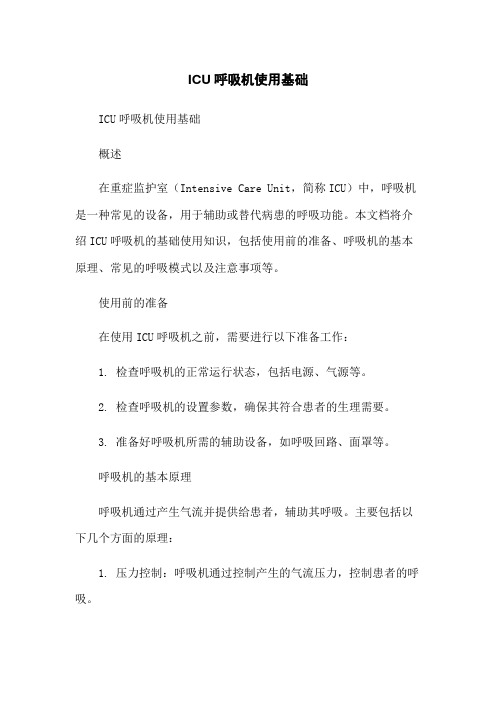 ICU 呼吸机使用基础

ICU 呼吸机使用基础

概述

在重症监护室（Intensive Care Unit，简称 ICU）中，呼吸机是一种常见的设备，用于辅助或替代病患的呼吸功能。本文档将介绍 ICU 呼吸机的基础使用知识，包括使用前的准备、呼吸机的基本原理、常见的呼吸模式以及注意事项等。

使用前的准备

在使用 ICU 呼吸机之前，需要进行以下准备工作：

1. 检查呼吸机的正常运行状态，包括电源、气源等。

2. 检查呼吸机的设置参数，确保其符合患者的生理需要。

3. 准备好呼吸机所需的辅助设备，如呼吸回路、面罩等。

呼吸机的基本原理

呼吸机通过产生气流并提供给患者，辅助其呼吸。主要包括以下几个方面的原理：

1. 压力控制：呼吸机通过控制产生的气流压力，控制患者的呼吸。